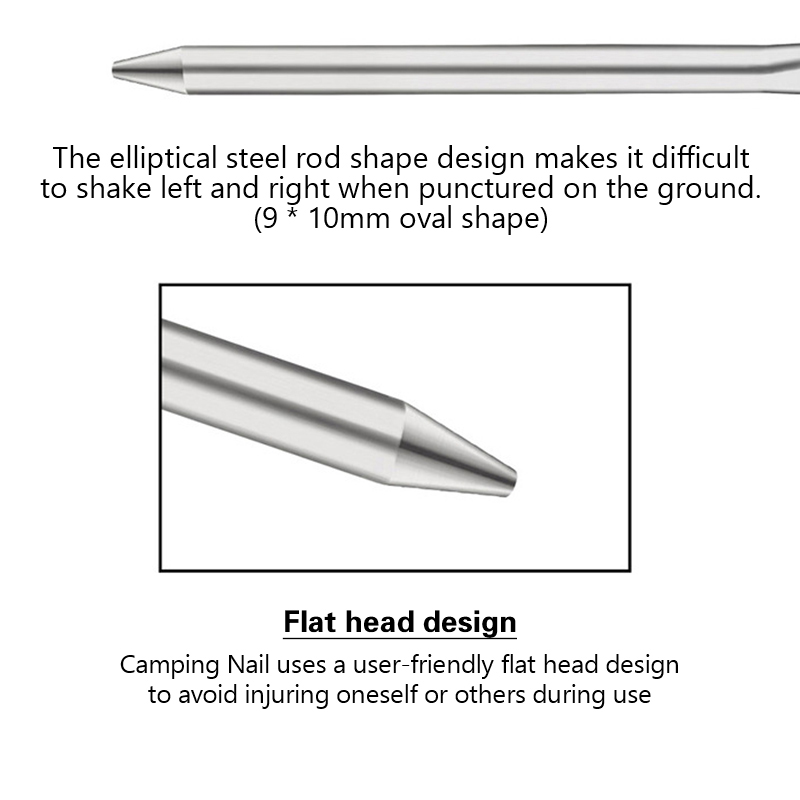 The elliptical steel rod shape design makes it difficult to shake left and right when punctured on the ground. (9 * 10mm oval shape)

Flat head design

Camping Nail uses a user-friendly flat head design to avoid injuring oneself or others during use